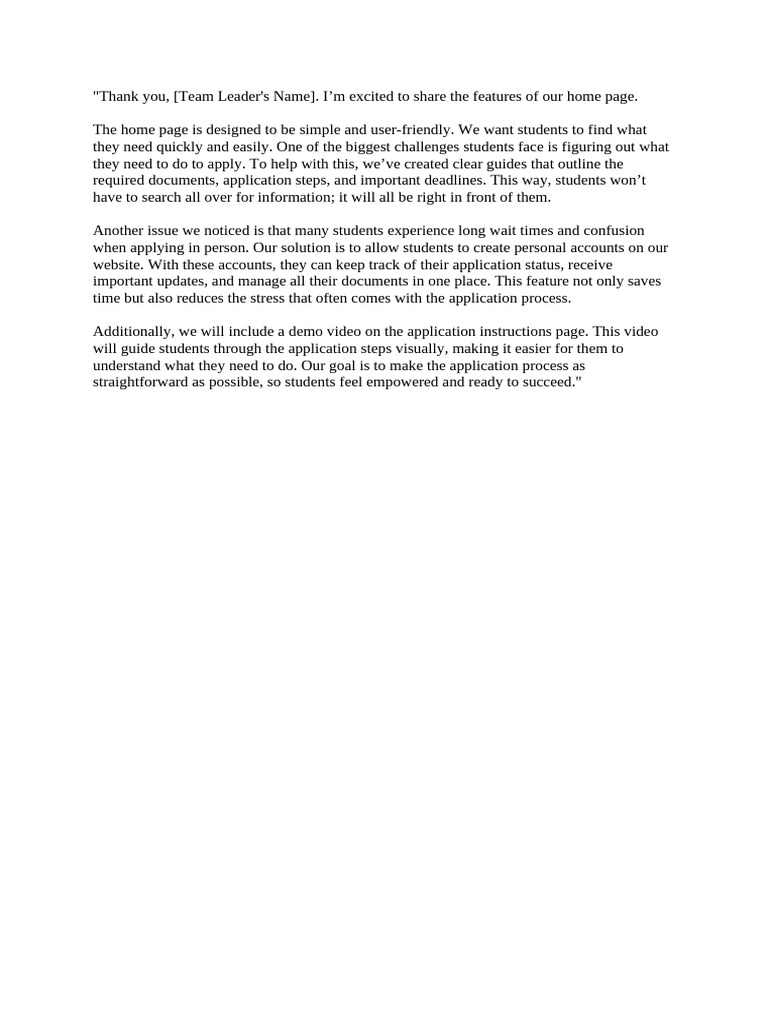 "Thank you, [Team Leader's Name]. I’m excited to share the features of our home page.

The home page is designed to be simple and user-friendly. We want students to find what they need quickly and easily. One of the biggest challenges students face is figuring out what they need to do to apply. To help with this, we’ve created clear guides that outline the required documents, application steps, and important deadlines. This way, students won’t have to search all over for information; it will all be right in front of them.

Another issue we noticed is that many students experience long wait times and confusion when applying in person. Our solution is to allow students to create personal accounts on our website. With these accounts, they can keep track of their application status, receive important updates, and manage all their documents in one place. This feature not only saves time but also reduces the stress that often comes with the application process.

Additionally, we will include a demo video on the application instructions page. This video will guide students through the application steps visually, making it easier for them to understand what they need to do. Our goal is to make the application process as straightforward as possible, so students feel empowered and ready to succeed."